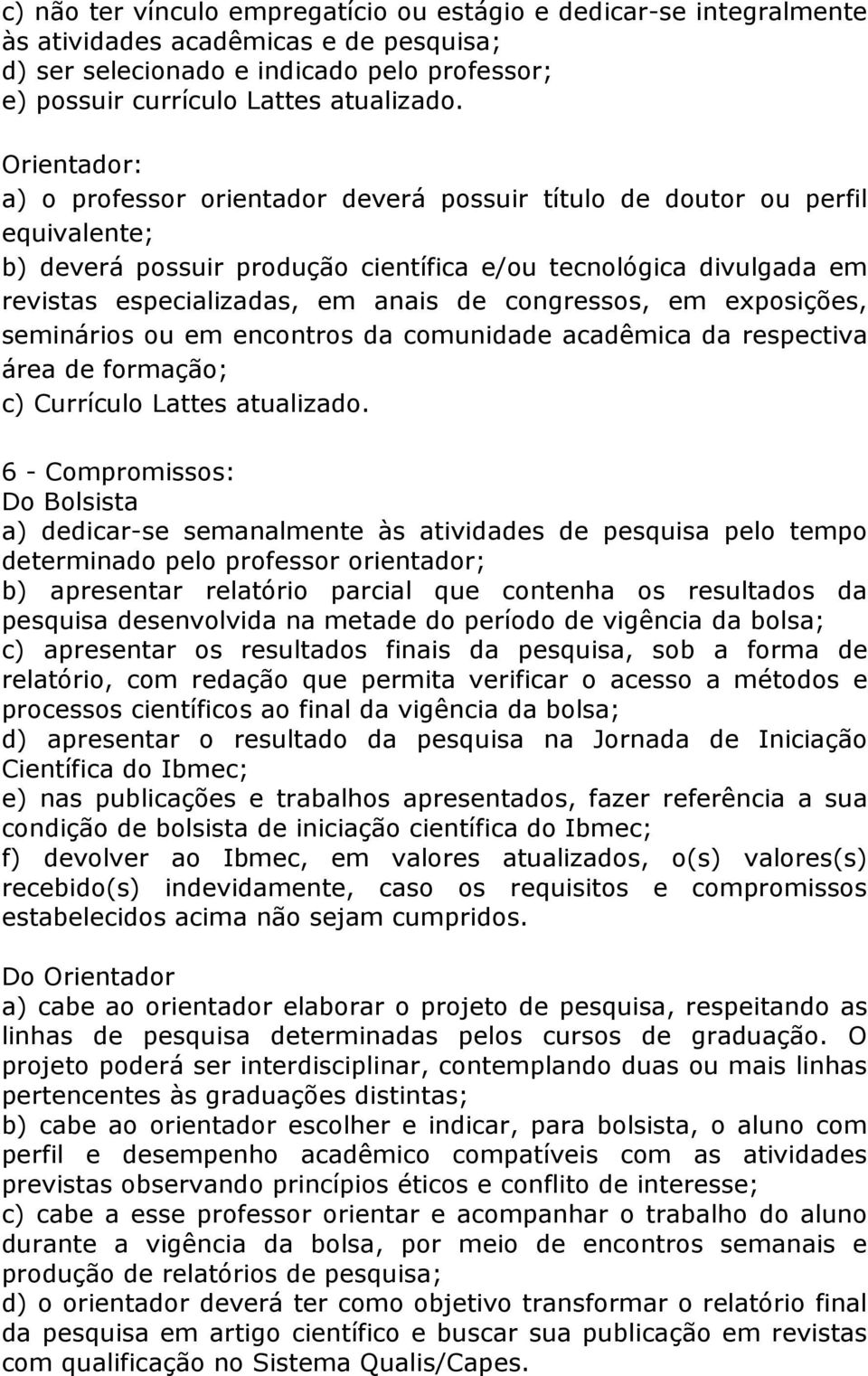 c) não ter vínculo empregatício ou estágio e dedicar-se integralmente às atividades acadêmicas e de pesquisa;
d) ser selecionado e indicado pelo professor;
e) possuir currículo Lattes atualizado.

Orientador:
a) o professor orientador deverá possuir título de doutor ou perfil equivalente;
b) deverá possuir produção científica e/ou tecnológica divulgada em revistas especializadas, em anais de congressos, em exposições, seminários ou em encontros da comunidade acadêmica da respectiva área de formação;
c) Currículo Lattes atualizado.

6 - Compromissos:
Do Bolsista
a) dedicar-se semanalmente às atividades de pesquisa pelo tempo determinado pelo professor orientador;
b) apresentar relatório parcial que contenha os resultados da pesquisa desenvolvida na metade do período de vigência da bolsa;
c) apresentar os resultados finais da pesquisa, sob a forma de relatório, com redação que permita verificar o acesso a métodos e processos científicos ao final da vigência da bolsa;
d) apresentar o resultado da pesquisa na Jornada de Iniciação Científica do Ibmec;
e) nas publicações e trabalhos apresentados, fazer referência a sua condição de bolsista de iniciação científica do Ibmec;
f) devolver ao Ibmec, em valores atualizados, o(s) valores(s) recebido(s) indevidamente, caso os requisitos e compromissos estabelecidos acima não sejam cumpridos.

Do Orientador
a) cabe ao orientador elaborar o projeto de pesquisa, respeitando as linhas de pesquisa determinadas pelos cursos de graduação. O projeto poderá ser interdisciplinar, contemplando duas ou mais linhas pertencentes às graduações distintas;
b) cabe ao orientador escolher e indicar, para bolsista, o aluno com perfil e desempenho acadêmico compatíveis com as atividades previstas observando princípios éticos e conflito de interesse;
c) cabe a esse professor orientar e acompanhar o trabalho do aluno durante a vigência da bolsa, por meio de encontros semanais e produção de relatórios de pesquisa;
d) o orientador deverá ter como objetivo transformar o relatório final da pesquisa em artigo científico e buscar sua publicação em revistas com qualificação no Sistema Qualis/Capes.